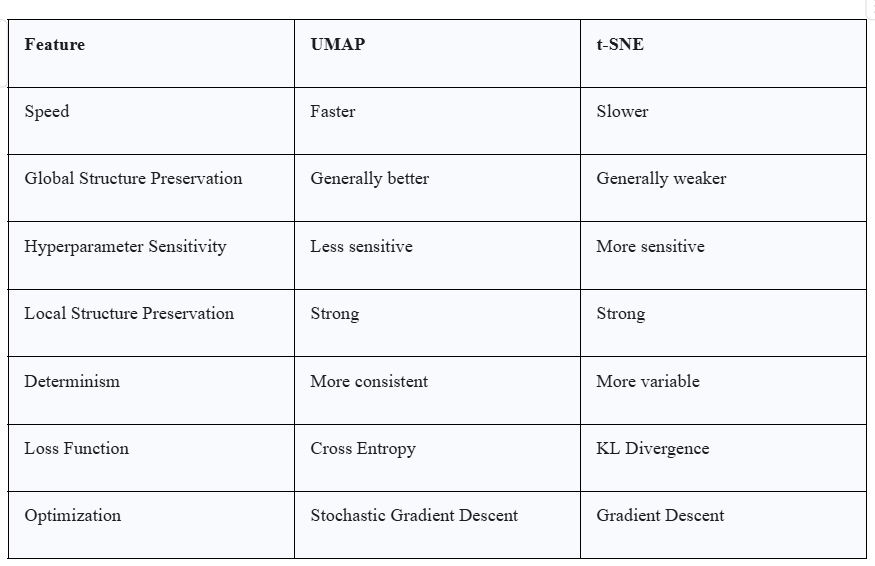 | Feature | UMAP | t-SNE |
|---|---|---|
| Speed | Faster | Slower |
| Global Structure Preservation | Generally better | Generally weaker |
| Hyperparameter Sensitivity | Less sensitive | More sensitive |
| Local Structure Preservation | Strong | Strong |
| Determinism | More consistent | More variable |
| Loss Function | Cross Entropy | KL Divergence |
| Optimization | Stochastic Gradient Descent | Gradient Descent |